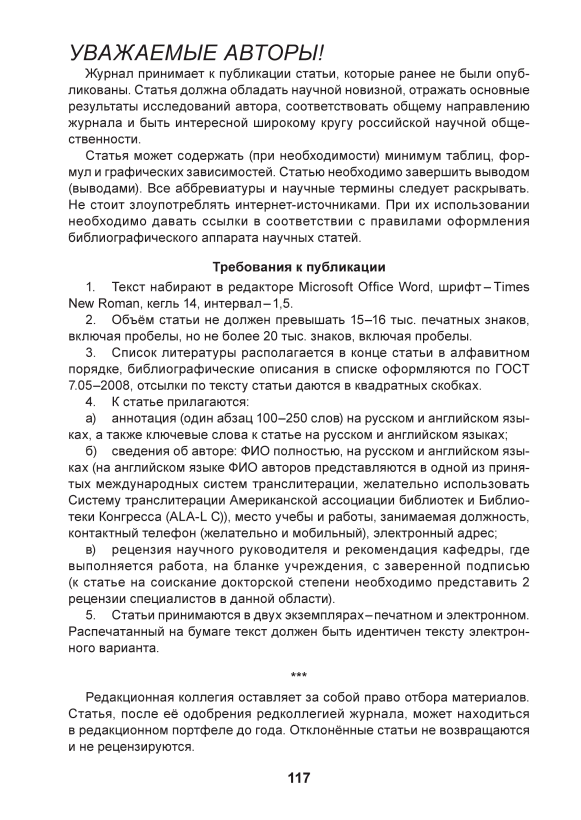 УВАЖАЕМЫЕ АВТОРЫ!

Журнал принимает к публикации статьи, которые ранее не были опубликованы. Статья должна обладать научной новизной, отражать основные результаты исследований автора, соответствовать общему направлению журнала и быть интересной широкому кругу российской научной общественности.

Статья может содержать (при необходимости) минимум таблиц, формул и графических зависимостей. Статью необходимо завершить выводом (выводами). Все аббревиатуры и научные термины следует раскрывать. Не стоит злоупотреблять интернет-источниками. При их использовании необходимо давать ссылки в соответствии с правилами оформления библиографического аппарата научных статей.

Требования к публикации

1. Текст набирают в редакторе Microsoft Office Word, шрифт – Times New Roman, кегль 14, интервал – 1,5.

2. Объём статьи не должен превышать 15–16 тыс. печатных знаков, включая пробелы, но не более 20 тыс. знаков, включая пробелы.

3. Список литературы располагается в конце статьи в алфавитном порядке, библиографические описания в списке оформляются по ГОСТ 7.05–2008, отсылки по тексту статьи даются в квадратных скобках.

4. К статье прилагаются:

а) аннотация (один абзац 100–250 слов) на русском и английском языках, а также ключевые слова к статье на русском и английском языках;

б) сведения об авторе: ФИО полностью, на русском и английском языках (на английском языке ФИО авторов представляются в одной из принятых международных систем транслитерации, желательно использовать Систему транслитерации Американской ассоциации библиотек и Библиотеки Конгресса (ALA-L C)), место учебы и работы, занимаемая должность, контактный телефон (желательно и мобильный), электронный адрес;

в) рецензия научного руководителя и рекомендация кафедры, где выполняется работа, на бланке учреждения, с заверенной подписью (к статье на соискание докторской степени необходимо представить 2 рецензии специалистов в данной области).

5. Статьи принимаются в двух экземплярах – печатном и электронном. Распечатанный на бумаге текст должен быть идентичен тексту электронного варианта.

***

Редакционная коллегия оставляет за собой право отбора материалов. Статья, после её одобрения редколлегией журнала, может находиться в редакционном портфеле до года. Отклонённые статьи не возвращаются и не рецензируются.

117